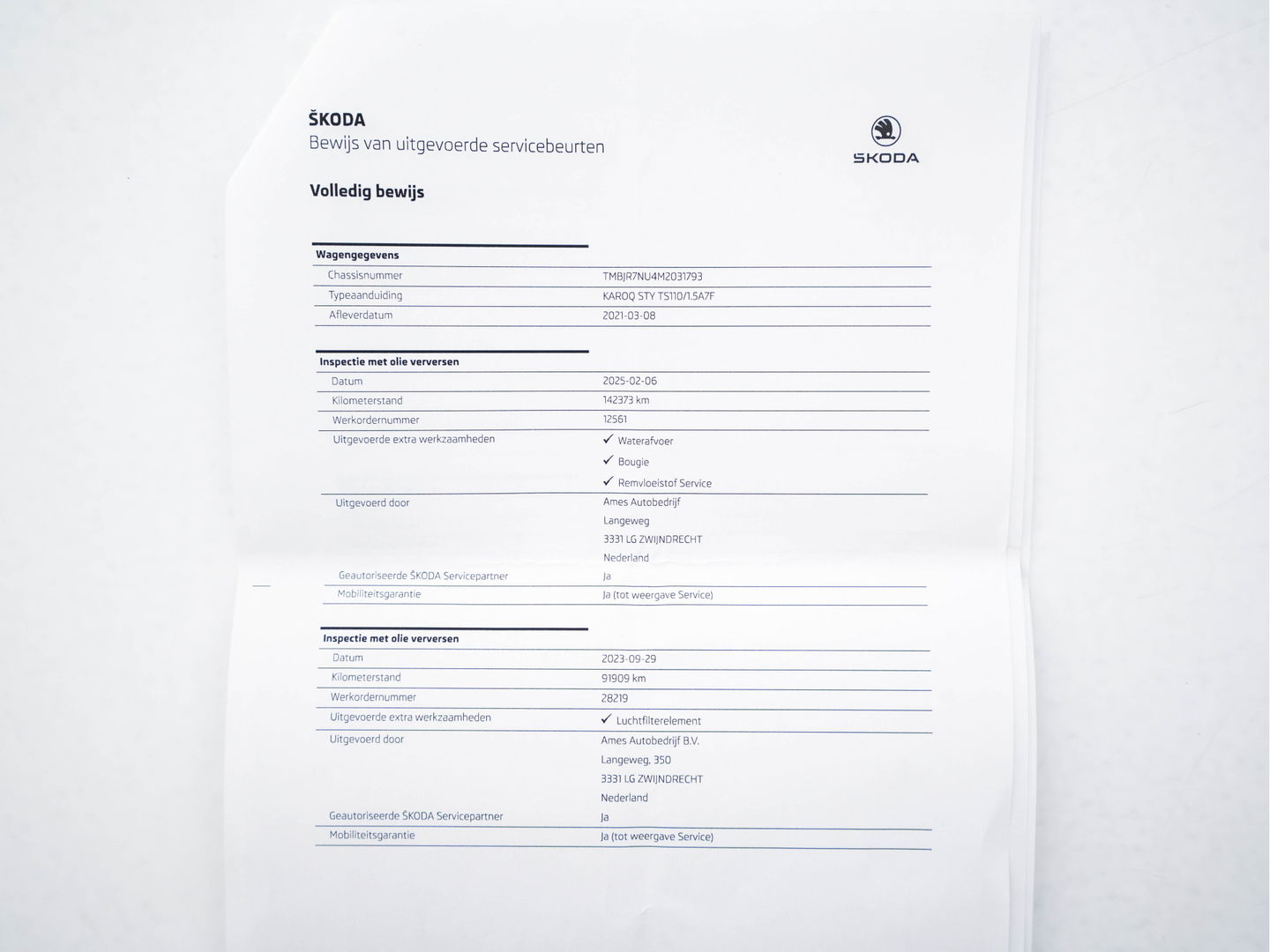 ŠKODA
Bewijs van uitgevoerde servicebeurten

ŠKODA

Volledig bewijs

| Wagengegevens | |
|---|---|
| Chassisnummer | TMBJR7NU4M2031793 |
| Typeaanduiding | KAROQ STY TS110/1.5A7F |
| Afleverdatum | 2021-03-08 |

| Inspectie met olie verversen | |
|---|---|
| Datum | 2025-02-06 |
| Kilometerstand | 142373 km |
| Werkordernummer | 12561 |
| Uitgevoerde extra werkzaamheden | ✓ Waterafvoer ✓ Bougie ✓ Remvloeistof Service |
| Uitgevoerd door | Ames Autobedrijf Langeweg 3331 LG ZWIJNDRECHT Nederland |
| Geautoriseerde ŠKODA Servicepartner | Ja |
| Mobiliteitsgarantie | Ja (tot weergave Service) |

| Inspectie met olie verversen | |
|---|---|
| Datum | 2023-09-29 |
| Kilometerstand | 91909 km |
| Werkordernummer | 28219 |
| Uitgevoerde extra werkzaamheden | ✓ Luchtfilterelement |
| Uitgevoerd door | Ames Autobedrijf B.V. Langeweg, 350 3331 LG ZWIJNDRECHT Nederland |
| Geautoriseerde ŠKODA Servicepartner | Ja |
| Mobiliteitsgarantie | Ja (tot weergave Service) |